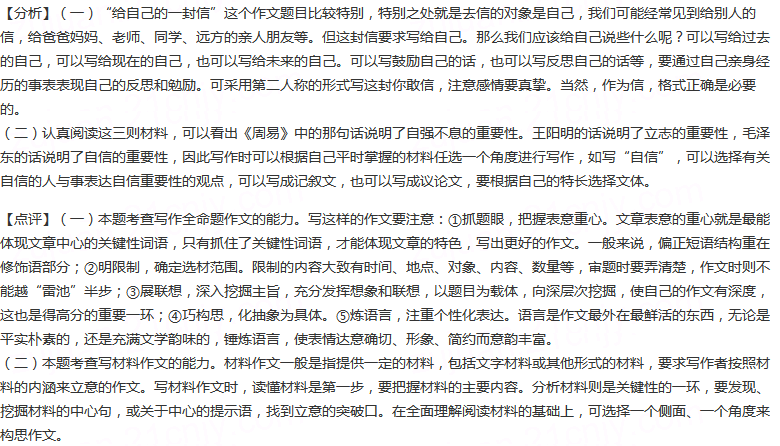 【分析】（一）“给自己的一封信”这个作文题目比较特别，特别之处就是去信的对象是自己，我们可能经常见到给别人的信，给爸爸妈妈、老师、同学、远方的亲人朋友等。但这封信要求写给自己。那么我们应该给自己说些什么呢？可以写给过去的自己，可以写给现在的自己，也可以写给未来的自己。可以写鼓励自己的话，也可以写反思自己的话等，要通过自己亲身经历的事表表现自己的反思和勉励。可采用第二人称的形式写这封你敢信，注意感情要真挚。当然，作为信，格式正确是必要的。
（二）认真阅读这三则材料，可以看出《周易》中的那句话说明了自强不息的重要性。王阳明的话说明了立志的重要性，毛泽东的话说明了自信的重要性，因此写作时可以根据自己平时掌握的材料任选一个角度进行写作，如写“自信”，可以选择有关自信的人与事表达自信重要性的观点，可以写成记叙文，也可以写成议论文，要根据自己的特长选择文体。

【点评】（一）本题考查写作全命题作文的能力。写这样的作文要注意：①抓题眼，把握表意重心。文章表意的重心就是最能体现文章中心的关键性词语，只有抓住了关键性词语，才能体现文章的特色，写出更好的作文。一般来说，偏正短语结构重在修饰语部分；②明限制，确定选材范围。限制的内容大致有时间、地点、对象、内容、数量等，审题时要弄清楚，作文时则不能越“雷池”半步；③展联想，深入挖掘主旨，充分发挥想象和联想，以题目为载体，向深层次挖掘，使自己的作文有深度，这也是得高分的重要一环；④巧构思，化抽象为具体。⑤炼语言，注重个性化表达。语言是作文最外在最鲜活的东西，无论是平实朴素的，还是充满文学韵味的，锤炼语言，使表情达意确切、形象、简约而意韵丰富。
（二）本题考查写材料作文的能力。材料作文一般是指提供一定的材料，包括文字材料或其他形式的材料，要求写作者按照材料的内涵来立意的作文。写材料作文时，读懂材料是第一步，要把握材料的主要内容。分析材料则是关键性的一环，要发现、挖掘材料的中心句，或关于中心的提示语，找到立意的突破口。在全面理解阅读材料的基础上，可选择一个侧面、一个角度来构思作文。